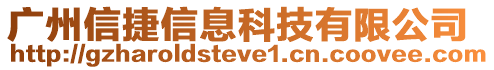 广州信捷信息科技有限公司
http://gzharoldsteve1.cn.coovee.com